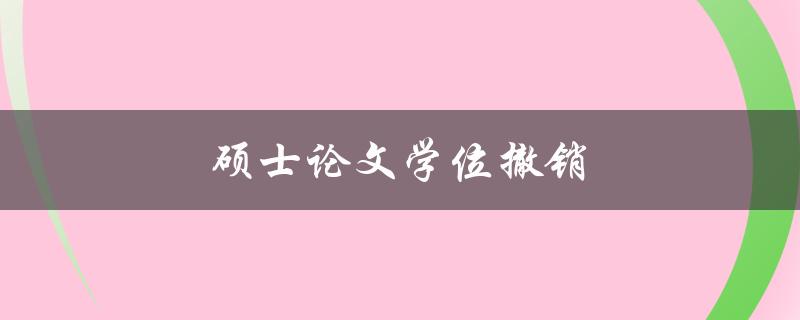 硕士论文学位撤销